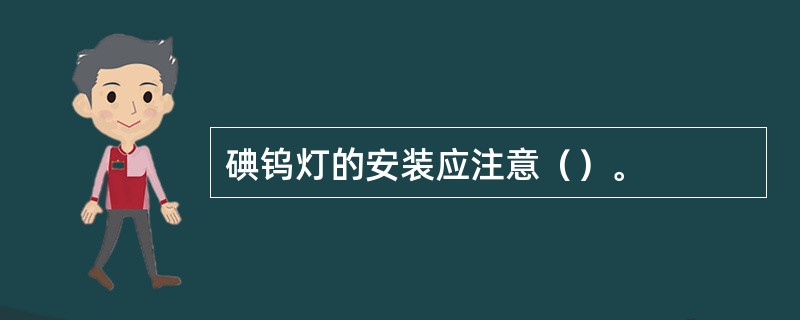 碘钨灯的安装应注意（）。